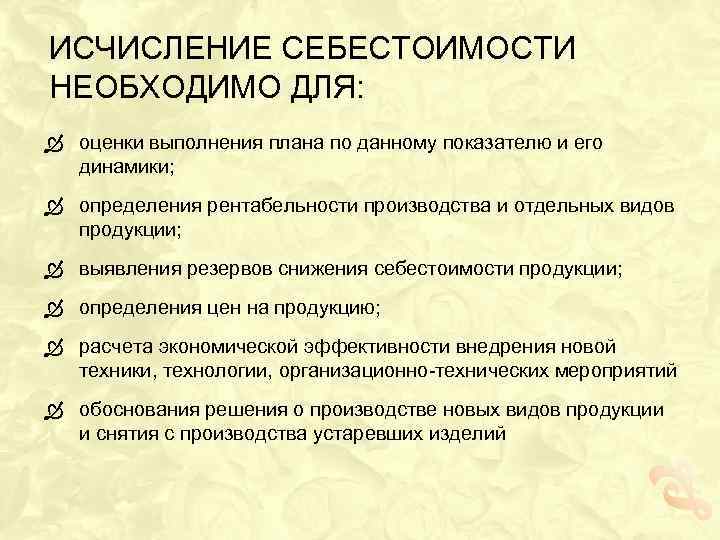 ИСЧИСЛЕНИЕ СЕБЕСТОИМОСТИ НЕОБХОДИМО ДЛЯ:

оценки выполнения плана по данному показателю и его динамики;

определения рентабельности производства и отдельных видов продукции;

выявления резервов снижения себестоимости продукции;

определения цен на продукцию;

расчета экономической эффективности внедрения новой техники, технологии, организационно-технических мероприятий

обоснования решения о производстве новых видов продукции и снятия с производства устаревших изделий